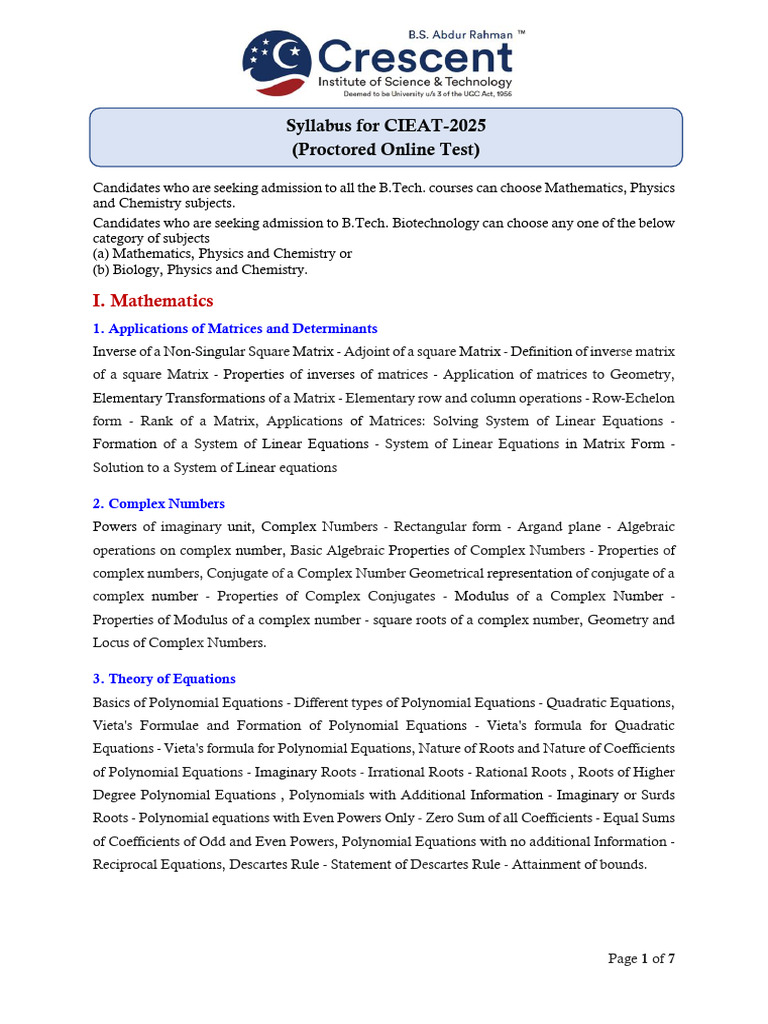 B.S. Abdur Rahman ™
Crescent
Institute of Science & Technology
Deemed to be University u/s 3 of the UGC Act, 1956

Syllabus for CIEAT-2025
(Proctored Online Test)

Candidates who are seeking admission to all the B.Tech. courses can choose Mathematics, Physics and Chemistry subjects.
Candidates who are seeking admission to B.Tech. Biotechnology can choose any one of the below category of subjects
(a) Mathematics, Physics and Chemistry or
(b) Biology, Physics and Chemistry.

I. Mathematics

1. Applications of Matrices and Determinants

Inverse of a Non-Singular Square Matrix - Adjoint of a square Matrix - Definition of inverse matrix of a square Matrix - Properties of inverses of matrices - Application of matrices to Geometry, Elementary Transformations of a Matrix - Elementary row and column operations - Row-Echelon form - Rank of a Matrix, Applications of Matrices: Solving System of Linear Equations - Formation of a System of Linear Equations - System of Linear Equations in Matrix Form - Solution to a System of Linear equations

2. Complex Numbers

Powers of imaginary unit, Complex Numbers - Rectangular form - Argand plane - Algebraic operations on complex number, Basic Algebraic Properties of Complex Numbers - Properties of complex numbers, Conjugate of a Complex Number Geometrical representation of conjugate of a complex number - Properties of Complex Conjugates - Modulus of a Complex Number - Properties of Modulus of a complex number - square roots of a complex number, Geometry and Locus of Complex Numbers.

3. Theory of Equations

Basics of Polynomial Equations - Different types of Polynomial Equations - Quadratic Equations, Vieta's Formulae and Formation of Polynomial Equations - Vieta's formula for Quadratic Equations - Vieta's formula for Polynomial Equations, Nature of Roots and Nature of Coefficients of Polynomial Equations - Imaginary Roots - Irrational Roots - Rational Roots , Roots of Higher Degree Polynomial Equations , Polynomials with Additional Information - Imaginary or Surds Roots - Polynomial equations with Even Powers Only - Zero Sum of all Coefficients - Equal Sums of Coefficients of Odd and Even Powers, Polynomial Equations with no additional Information - Reciprocal Equations, Descartes Rule - Statement of Descartes Rule - Attainment of bounds.

Page 1 of 7